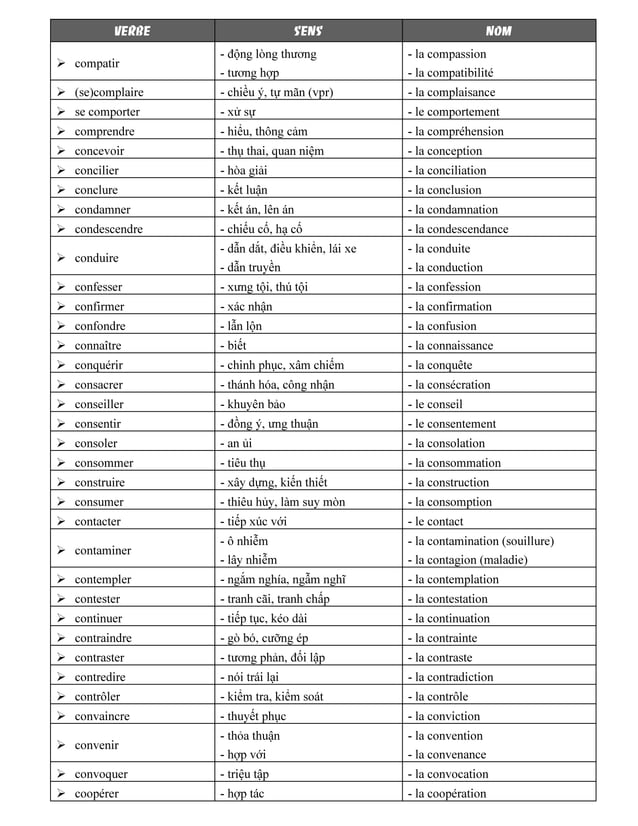 | VERBE | SENS | NOM |
|---|---|---|
| ➢ compatir | - động lòng thương<br>- tương hợp | - la compassion<br>- la compatibilité |
| ➢ (se)complaire | - chiều ý, tự mãn (vpr) | - la complaisance |
| ➢ se comporter | - xử sự | - le comportement |
| ➢ comprendre | - hiểu, thông cảm | - la compréhension |
| ➢ concevoir | - thụ thai, quan niệm | - la conception |
| ➢ concilier | - hòa giải | - la conciliation |
| ➢ conclure | - kết luận | - la conclusion |
| ➢ condamner | - kết án, lên án | - la condamnation |
| ➢ condescendre | - chiếu cố, hạ cố | - la condescendance |
| ➢ conduire | - dẫn dắt, điều khiển, lái xe<br>- dẫn truyền | - la conduite<br>- la conduction |
| ➢ confesser | - xưng tội, thú tội | - la confession |
| ➢ confirmer | - xác nhận | - la confirmation |
| ➢ confondre | - lẫn lộn | - la confusion |
| ➢ connaître | - biết | - la connaissance |
| ➢ conquérir | - chinh phục, xâm chiếm | - la conquête |
| ➢ consacrer | - thánh hóa, công nhận | - la consécration |
| ➢ conseiller | - khuyên bảo | - le conseil |
| ➢ consentir | - đồng ý, ưng thuận | - le consentement |
| ➢ consoler | - an ủi | - la consolation |
| ➢ consommer | - tiêu thụ | - la consommation |
| ➢ construire | - xây dựng, kiến thiết | - la construction |
| ➢ consumer | - thiêu hủy, làm suy mòn | - la consomption |
| ➢ contacter | - tiếp xúc với | - le contact |
| ➢ contaminer | - ô nhiễm<br>- lây nhiễm | - la contamination (souillure)<br>- la contagion (maladie) |
| ➢ contempler | - ngắm nghía, ngẫm nghĩ | - la contemplation |
| ➢ contester | - tranh cãi, tranh chấp | - la contestation |
| ➢ continuer | - tiếp tục, kéo dài | - la continuation |
| ➢ contraindre | - gò bó, cưỡng ép | - la contrainte |
| ➢ contraster | - tương phản, đối lập | - la contraste |
| ➢ contredire | - nói trái lại | - la contradiction |
| ➢ contrôler | - kiểm tra, kiểm soát | - la contrôle |
| ➢ convaincre | - thuyết phục | - la conviction |
| ➢ convenir | - thỏa thuận<br>- hợp với | - la convention<br>- la convenance |
| ➢ convoquer | - triệu tập | - la convocation |
| ➢ coopérer | - hợp tác | - la coopération |